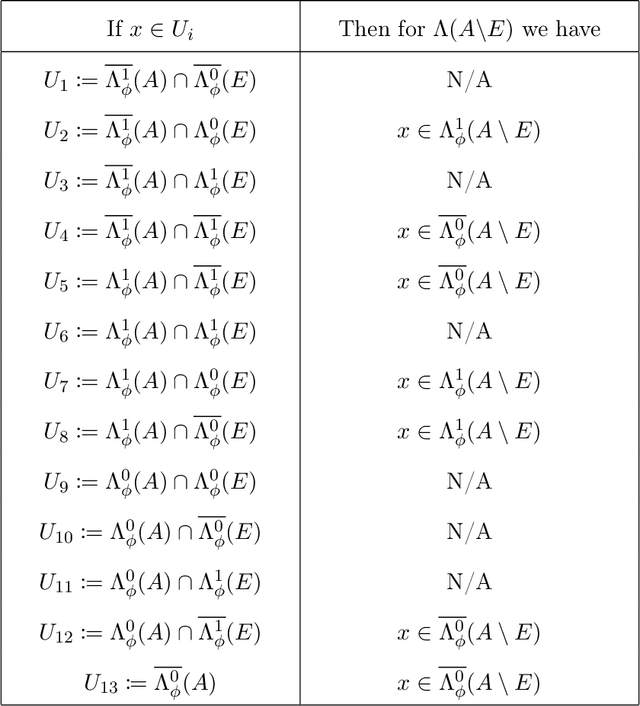 | If $x \in U_i$ | Then for $\Lambda(A \backslash E)$ we have |
|---|---|
| $U_1 \coloneqq \overline{\Lambda^1_\phi}(A) \cap \overline{\Lambda^0_\phi}(E)$ | N/A |
| $U_2 \coloneqq \overline{\Lambda^1_\phi}(A) \cap \Lambda^0_\phi(E)$ | $x \in \Lambda^1_\phi(A \setminus E)$ |
| $U_3 \coloneqq \overline{\Lambda^1_\phi}(A) \cap \Lambda^1_\phi(E)$ | N/A |
| $U_4 \coloneqq \overline{\Lambda^1_\phi}(A) \cap \overline{\Lambda^1_\phi}(E)$ | $x \in \overline{\Lambda^0_\phi}(A \setminus E)$ |
| $U_5 \coloneqq \Lambda^1_\phi(A) \cap \overline{\Lambda^1_\phi}(E)$ | $x \in \overline{\Lambda^0_\phi}(A \setminus E)$ |
| $U_6 \coloneqq \Lambda^1_\phi(A) \cap \Lambda^1_\phi(E)$ | N/A |
| $U_7 \coloneqq \Lambda^1_\phi(A) \cap \Lambda^0_\phi(E)$ | $x \in \Lambda^1_\phi(A \setminus E)$ |
| $U_8 \coloneqq \Lambda^1_\phi(A) \cap \overline{\Lambda^0_\phi}(E)$ | $x \in \Lambda^1_\phi(A \setminus E)$ |
| $U_9 \coloneqq \Lambda^0_\phi(A) \cap \Lambda^0_\phi(E)$ | N/A |
| $U_{10} \coloneqq \Lambda^0_\phi(A) \cap \overline{\Lambda^0_\phi}(E)$ | N/A |
| $U_{11} \coloneqq \Lambda^0_\phi(A) \cap \Lambda^1_\phi(E)$ | N/A |
| $U_{12} \coloneqq \Lambda^0_\phi(A) \cap \overline{\Lambda^1_\phi}(E)$ | $x \in \overline{\Lambda^0_\phi}(A \setminus E)$ |
| $U_{13} \coloneqq \overline{\Lambda^0_\phi}(A)$ | $x \in \overline{\Lambda^0_\phi}(A \setminus E)$ |